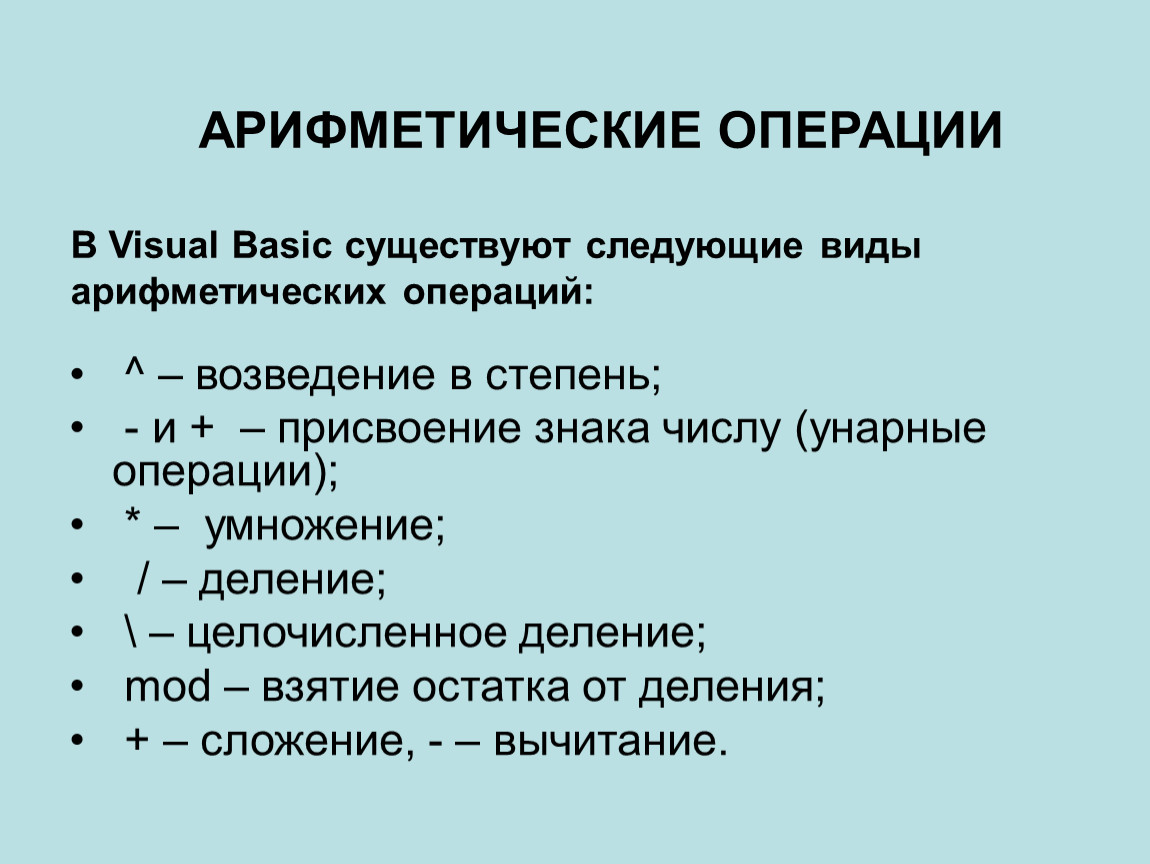 АРИФМЕТИЧЕСКИЕ ОПЕРАЦИИ

В Visual Basic существуют следующие виды арифметических операций:

• ^ – возведение в степень;
• - и + – присвоение знака числу (унарные операции);
• * – умножение;
• / – деление;
• \ – целочисленное деление;
• mod – взятие остатка от деления;
• + – сложение, - – вычитание.